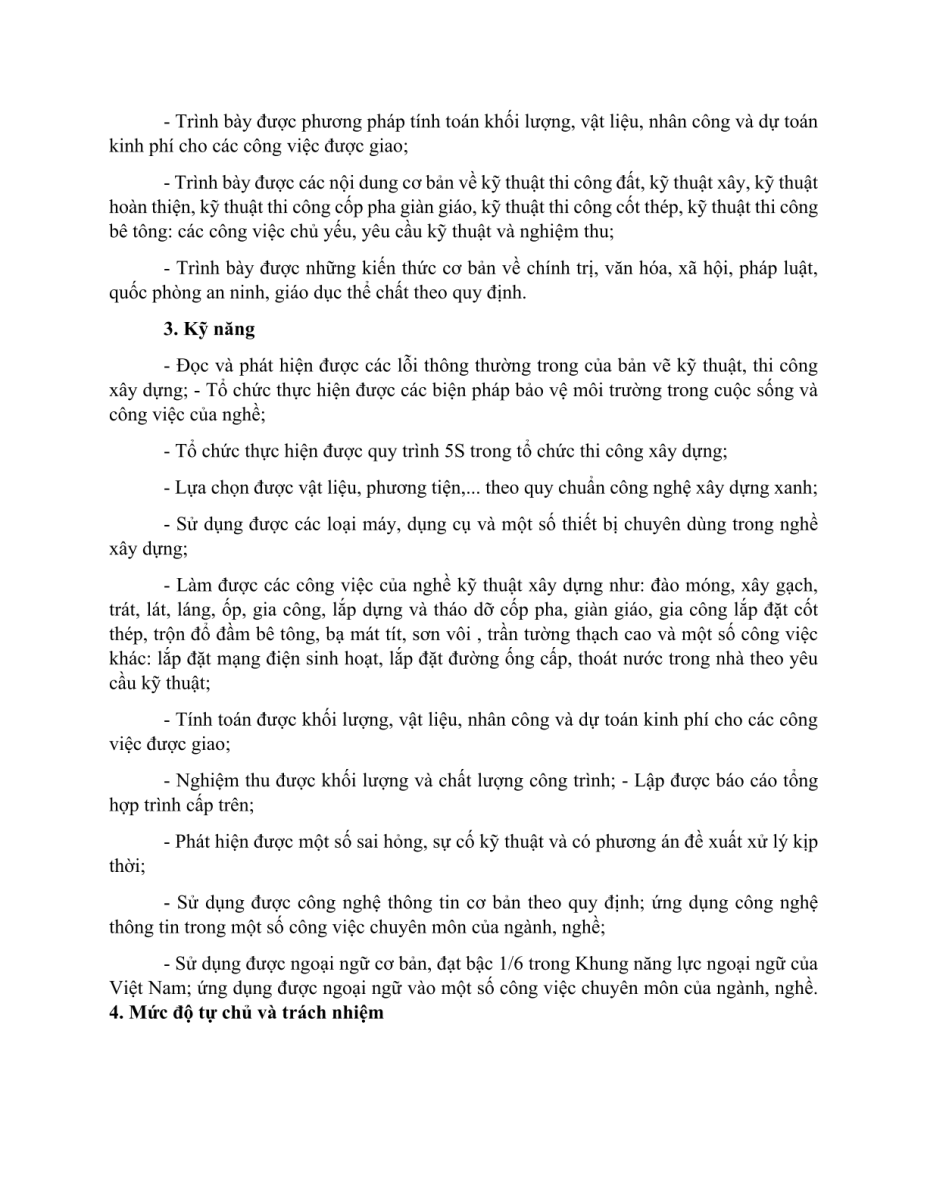 - Trình bày được phương pháp tính toán khối lượng, vật liệu, nhân công và dự toán kinh phí cho các công việc được giao;

- Trình bày được các nội dung cơ bản về kỹ thuật thi công đất, kỹ thuật xây, kỹ thuật hoàn thiện, kỹ thuật thi công cốp pha giàn giáo, kỹ thuật thi công cốt thép, kỹ thuật thi công bê tông: các công việc chủ yếu, yêu cầu kỹ thuật và nghiệm thu;

- Trình bày được những kiến thức cơ bản về chính trị, văn hóa, xã hội, pháp luật, quốc phòng an ninh, giáo dục thể chất theo quy định.

3. Kỹ năng

- Đọc và phát hiện được các lỗi thông thường trong của bản vẽ kỹ thuật, thi công xây dựng; - Tổ chức thực hiện được các biện pháp bảo vệ môi trường trong cuộc sống và công việc của nghề;

- Tổ chức thực hiện được quy trình 5S trong tổ chức thi công xây dựng;

- Lựa chọn được vật liệu, phương tiện,... theo quy chuẩn công nghệ xây dựng xanh;

- Sử dụng được các loại máy, dụng cụ và một số thiết bị chuyên dùng trong nghề xây dựng;

- Làm được các công việc của nghề kỹ thuật xây dựng như: đào móng, xây gạch, trát, lát, láng, ốp, gia công, lắp dựng và tháo dỡ cốp pha, giàn giáo, gia công lắp đặt cốt thép, trộn đổ đầm bê tông, bạ mát tít, sơn vôi , trần tường thạch cao và một số công việc khác: lắp đặt mạng điện sinh hoạt, lắp đặt đường ống cấp, thoát nước trong nhà theo yêu cầu kỹ thuật;

- Tính toán được khối lượng, vật liệu, nhân công và dự toán kinh phí cho các công việc được giao;

- Nghiệm thu được khối lượng và chất lượng công trình; - Lập được báo cáo tổng hợp trình cấp trên;

- Phát hiện được một số sai hỏng, sự cố kỹ thuật và có phương án đề xuất xử lý kịp thời;

- Sử dụng được công nghệ thông tin cơ bản theo quy định; ứng dụng công nghệ thông tin trong một số công việc chuyên môn của ngành, nghề;

- Sử dụng được ngoại ngữ cơ bản, đạt bậc 1/6 trong Khung năng lực ngoại ngữ của Việt Nam; ứng dụng được ngoại ngữ vào một số công việc chuyên môn của ngành, nghề.
4. Mức độ tự chủ và trách nhiệm